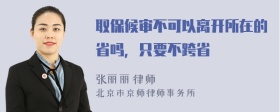 取保候审不可以离开所在的省吗，只要不跨省

张丽丽 律师
北京市京师律师事务所